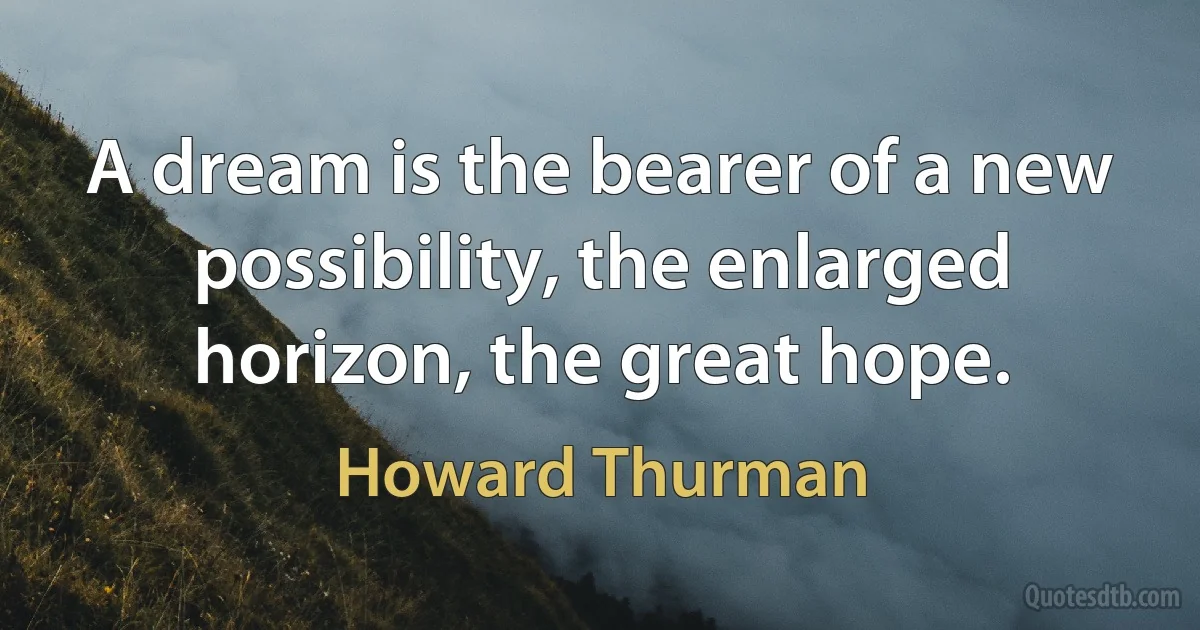 A dream is the bearer of a new possibility, the enlarged horizon, the great hope.

Howard Thurman

Quotesdtb.com